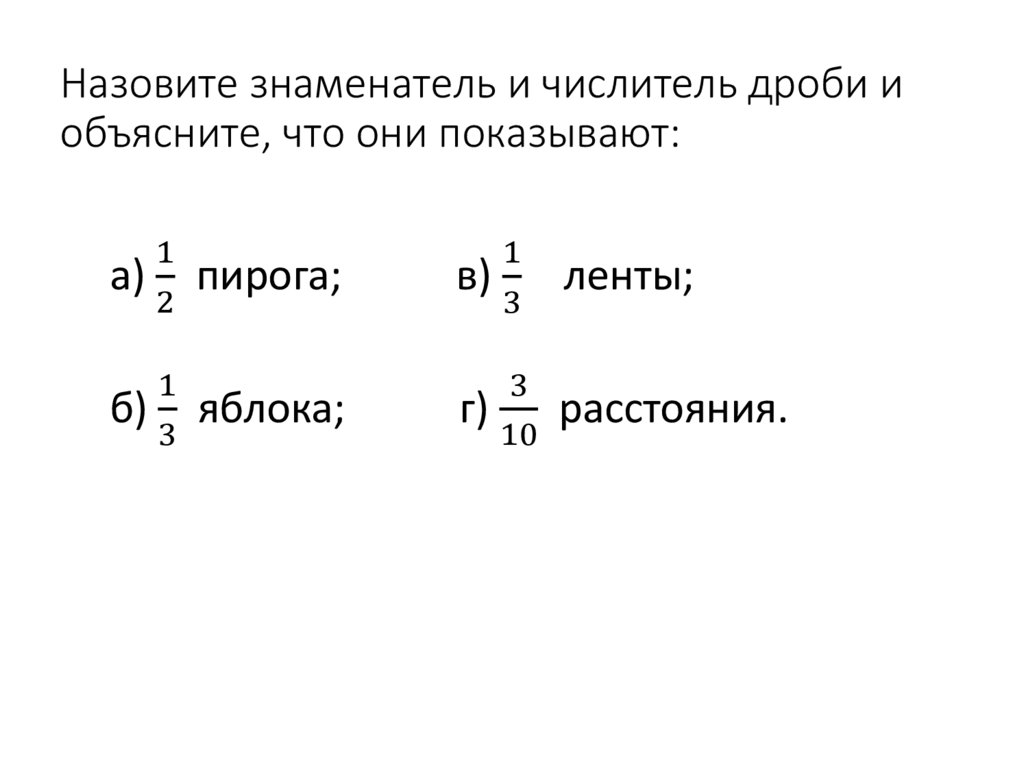 Назовите знаменатель и числитель дроби и объясните, что они показывают:

а) $\frac{1}{2}$ пирога; в) $\frac{1}{3}$ ленты;

б) $\frac{1}{3}$ яблока; г) $\frac{3}{10}$ расстояния.